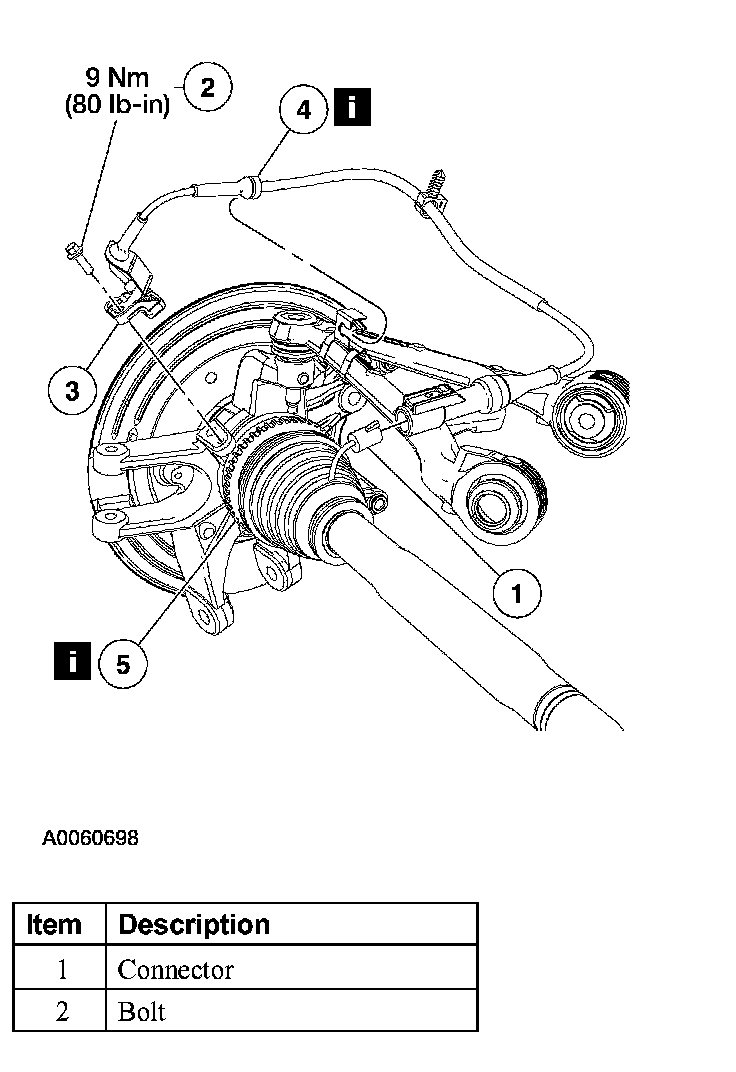 9 Nm
(80 lb-in)

2

4

i

3

1

i

5

A0060698

| Item | Description |
|---|---|
| 1 | Connector |
| 2 | Bolt |